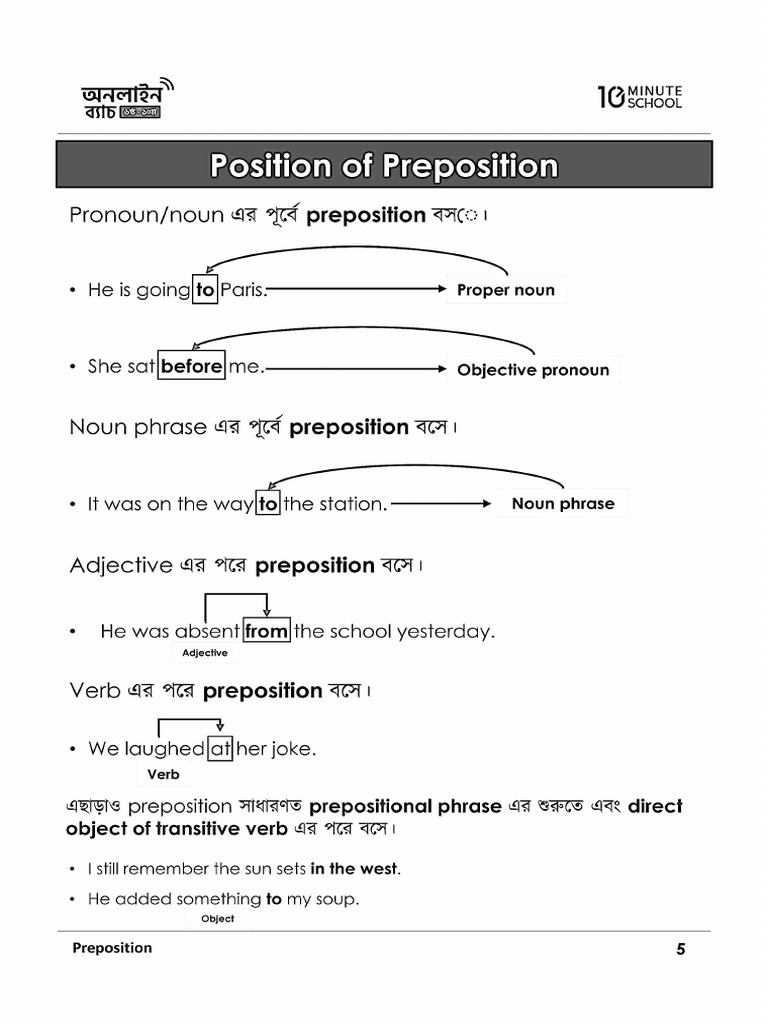 অনলাইন
ব্যাচ ৬ষ্ঠ-১০ম

10 MINUTE SCHOOL

Position of Preposition

Pronoun/noun এর পূর্বে preposition বসে।

• He is going to Paris.

Proper noun

• She sat before me.

Objective pronoun

Noun phrase এর পূর্বে preposition বসে।

• It was on the way to the station.

Noun phrase

Adjective এর পরে preposition বসে।

• He was absent from the school yesterday.

Adjective

Verb এর পরে preposition বসে।

• We laughed at her joke.

Verb

এছাড়াও preposition সাধারণত prepositional phrase এর শুরুতে এবং direct object of transitive verb এর পরে বসে।

• I still remember the sun sets in the west.

• He added something to my soup.

Object

Preposition

5